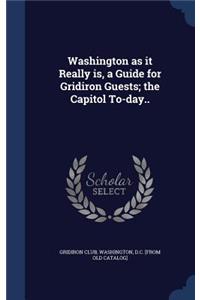 Washington as it Really is, a Guide for Gridiron Guests; the Capitol To-day..

Scholar SELECT

GRIDIRON CLUB, WASHINGTON, D.C. [FROM OLD CATALOG]